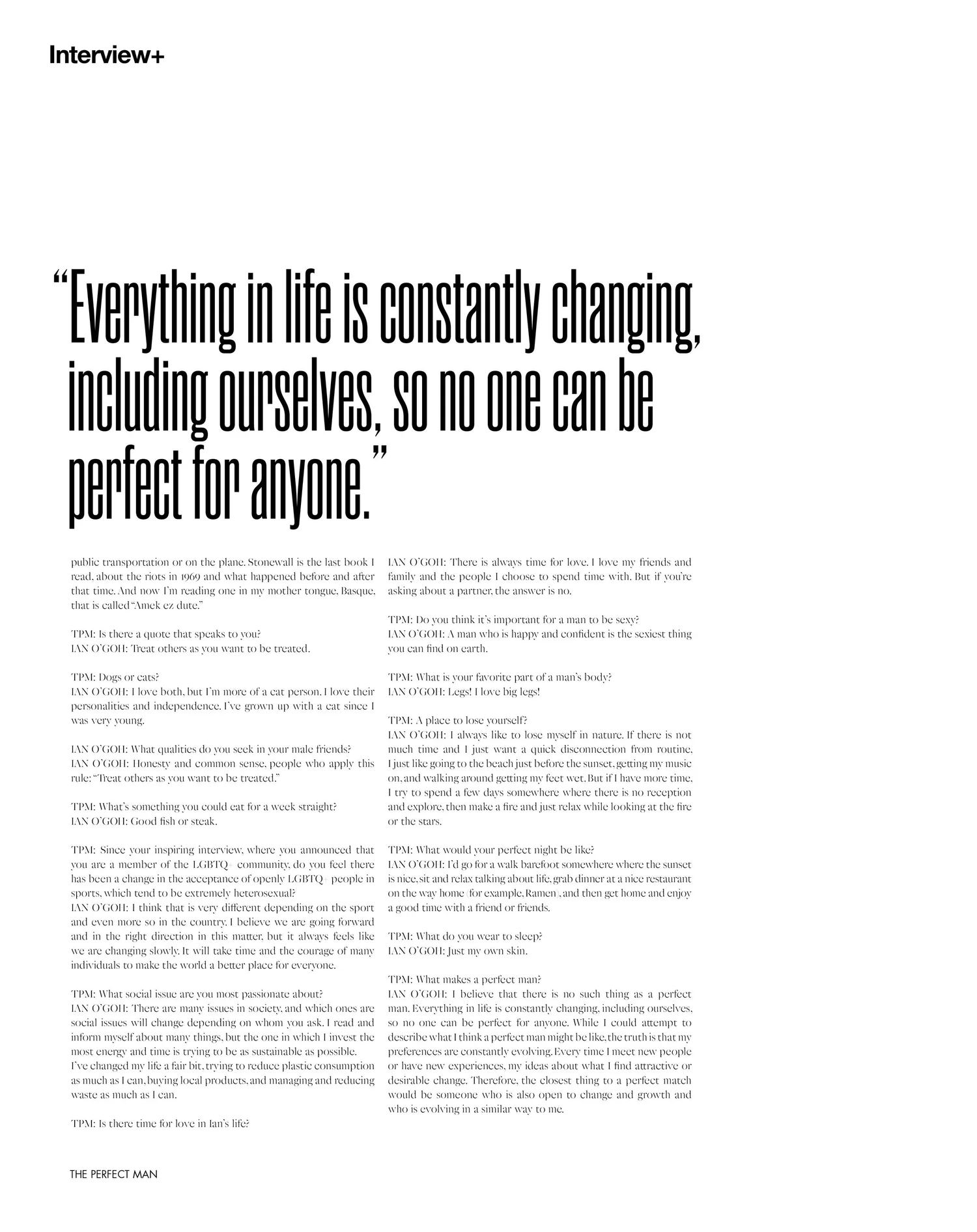 Interview+

"Everything in life is constantly changing, including ourselves, so no one can be perfect for anyone."

public transportation or on the plane. Stonewall is the last book I read, about the riots in 1969 and what happened before and after that time. And now I'm reading one in my mother tongue, Basque, that is called "Amek ez dute."

TPM: Is there a quote that speaks to you?
IAN O'GOH: Treat others as you want to be treated.

TPM: Dogs or cats?
IAN O'GOH: I love both, but I'm more of a cat person. I love their personalities and independence. I've grown up with a cat since I was very young.

IAN O'GOH: What qualities do you seek in your male friends?
IAN O'GOH: Honesty and common sense, people who apply this rule: "Treat others as you want to be treated."

TPM: What's something you could eat for a week straight?
IAN O'GOH: Good fish or steak.

TPM: Since your inspiring interview, where you announced that you are a member of the LGBTQ+ community, do you feel there has been a change in the acceptance of openly LGBTQ+ people in sports, which tend to be extremely heterosexual?
IAN O'GOH: I think that is very different depending on the sport and even more so in the country. I believe we are going forward and in the right direction in this matter, but it always feels like we are changing slowly. It will take time and the courage of many individuals to make the world a better place for everyone.

TPM: What social issue are you most passionate about?
IAN O'GOH: There are many issues in society, and which ones are social issues will change depending on whom you ask. I read and inform myself about many things, but the one in which I invest the most energy and time is trying to be as sustainable as possible.
I've changed my life a fair bit, trying to reduce plastic consumption as much as I can, buying local products, and managing and reducing waste as much as I can.

TPM: Is there time for love in Ian's life?

IAN O'GOH: There is always time for love. I love my friends and family and the people I choose to spend time with. But if you're asking about a partner, the answer is no.

TPM: Do you think it's important for a man to be sexy?
IAN O'GOH: A man who is happy and confident is the sexiest thing you can find on earth.

TPM: What is your favorite part of a man's body?
IAN O'GOH: Legs! I love big legs!

TPM: A place to lose yourself?
IAN O'GOH: I always like to lose myself in nature. If there is not much time and I just want a quick disconnection from routine, I just like going to the beach just before the sunset, getting my music on, and walking around getting my feet wet. But if I have more time, I try to spend a few days somewhere where there is no reception and explore, then make a fire and just relax while looking at the fire or the stars.

TPM: What would your perfect night be like?
IAN O'GOH: I'd go for a walk barefoot somewhere where the sunset is nice, sit and relax talking about life, grab dinner at a nice restaurant on the way home (for example, Ramen), and then get home and enjoy a good time with a friend or friends.

TPM: What do you wear to sleep?
IAN O'GOH: Just my own skin.

TPM: What makes a perfect man?
IAN O'GOH: I believe that there is no such thing as a perfect man. Everything in life is constantly changing, including ourselves, so no one can be perfect for anyone. While I could attempt to describe what I think a perfect man might be like, the truth is that my preferences are constantly evolving. Every time I meet new people or have new experiences, my ideas about what I find attractive or desirable change. Therefore, the closest thing to a perfect match would be someone who is also open to change and growth and who is evolving in a similar way to me.

THE PERFECT MAN